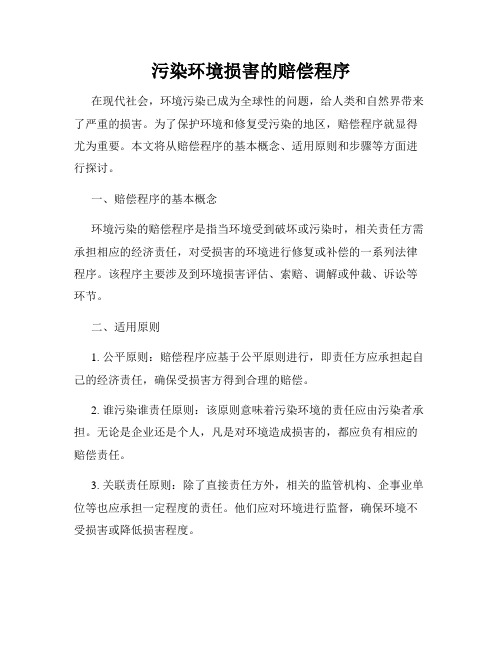 污染环境损害的赔偿程序

在现代社会，环境污染已成为全球性的问题，给人类和自然界带来了严重的损害。为了保护环境和修复受污染的地区，赔偿程序就显得尤为重要。本文将从赔偿程序的基本概念、适用原则和步骤等方面进行探讨。

一、赔偿程序的基本概念

环境污染的赔偿程序是指当环境受到破坏或污染时，相关责任方需承担相应的经济责任，对受损害的环境进行修复或补偿的一系列法律程序。该程序主要涉及到环境损害评估、索赔、调解或仲裁、诉讼等环节。

二、适用原则

1. 公平原则：赔偿程序应基于公平原则进行，即责任方应承担起自己的经济责任，确保受损害方得到合理的赔偿。

2. 谁污染谁责任原则：该原则意味着污染环境的责任应由污染者承担。无论是企业还是个人，凡是对环境造成损害的，都应负有相应的赔偿责任。

3. 关联责任原则：除了直接责任方外，相关的监管机构、企事业单位等也应承担一定程度的责任。他们应对环境进行监督，确保环境不受损害或降低损害程度。